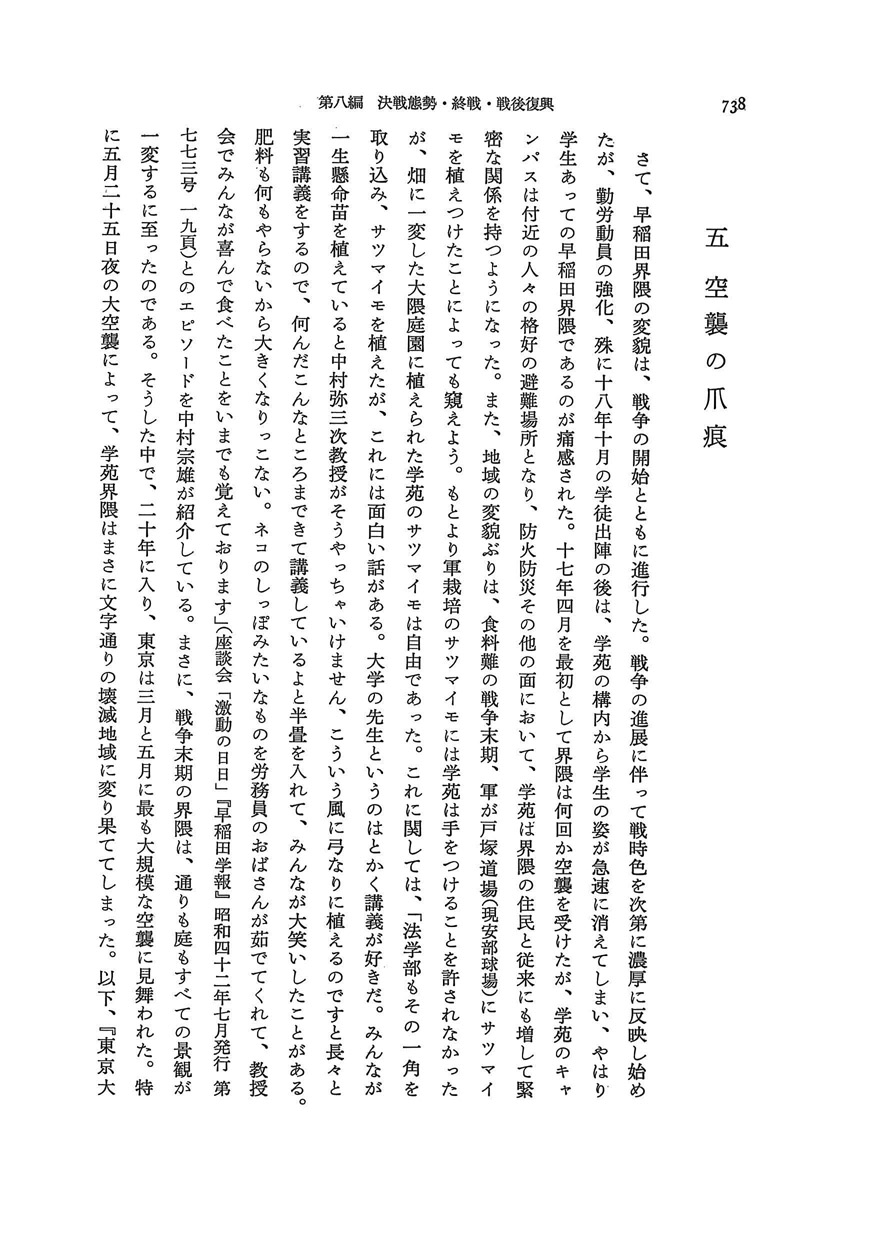 738

第八編　決戦態勢・終戦・戦後復興

五　空襲の爪痕

さて、早稲田界隈の変貌は、戦争の開始とともに進行した。戦争の進展に伴って戦時色を次第に濃厚に反映し始めたが、勤労動員の強化、殊に十八年十月の学徒出陣の後は、学苑の構内から学生の姿が急速に消えてしまい、やはり学生あっての早稲田界隈であるのが痛感された。十七年四月を最初として界隈は何回か空襲を受けたが、学苑のキャンパスは付近の人々の格好の避難場所となり、防火防災その他の面において、学苑は界隈の住民と従来にも増して緊密な関係を持つようになった。また、地域の変貌ぶりは、食料難の戦争末期、軍が戸塚道場(現安部球場)にサツマイモを植えつけたことによっても窺えよう。もとより軍栽培のサツマイモには学苑は手をつけることを許されなかったが、畑に一変した大隈庭園に植えられた学苑のサツマイモは自由であった。これに関しては、「法学部もその一角を取り込み、サツマイモを植えたが、これには面白い話がある。大学の先生というのはとかく講義が好きだ。みんなが一生懸命苗を植えていると中村弥三次教授がそうやっちゃいけません、こういう風に弓なりに植えるのですと長々と実習講義をするので、何んだこんなところまできて講義しているよと半畳を入れて、みんなが大笑いしたことがある。肥料も何もやらないから大きくなりっこない。ネコのしっぽみたいなものを労務員のおばさんが茹でてくれて、教授会でみんなが喜んで食べたことをいまでも覚えております」(座談会「激動の日日」『早稲田学報』昭和四十二年七月発行　第七七三号　一九頁)とのエピソードを中村宗雄が紹介している。まさに、戦争末期の界隈は、通りも庭もすべての景観が一変するに至ったのである。そうした中で、二十年に入り、東京は三月と五月に最も大規模な空襲に見舞われた。特に五月二十五日夜の大空襲によって、学苑界隈はまさに文字通りの壊滅地域に変り果ててしまった。以下、『東京大